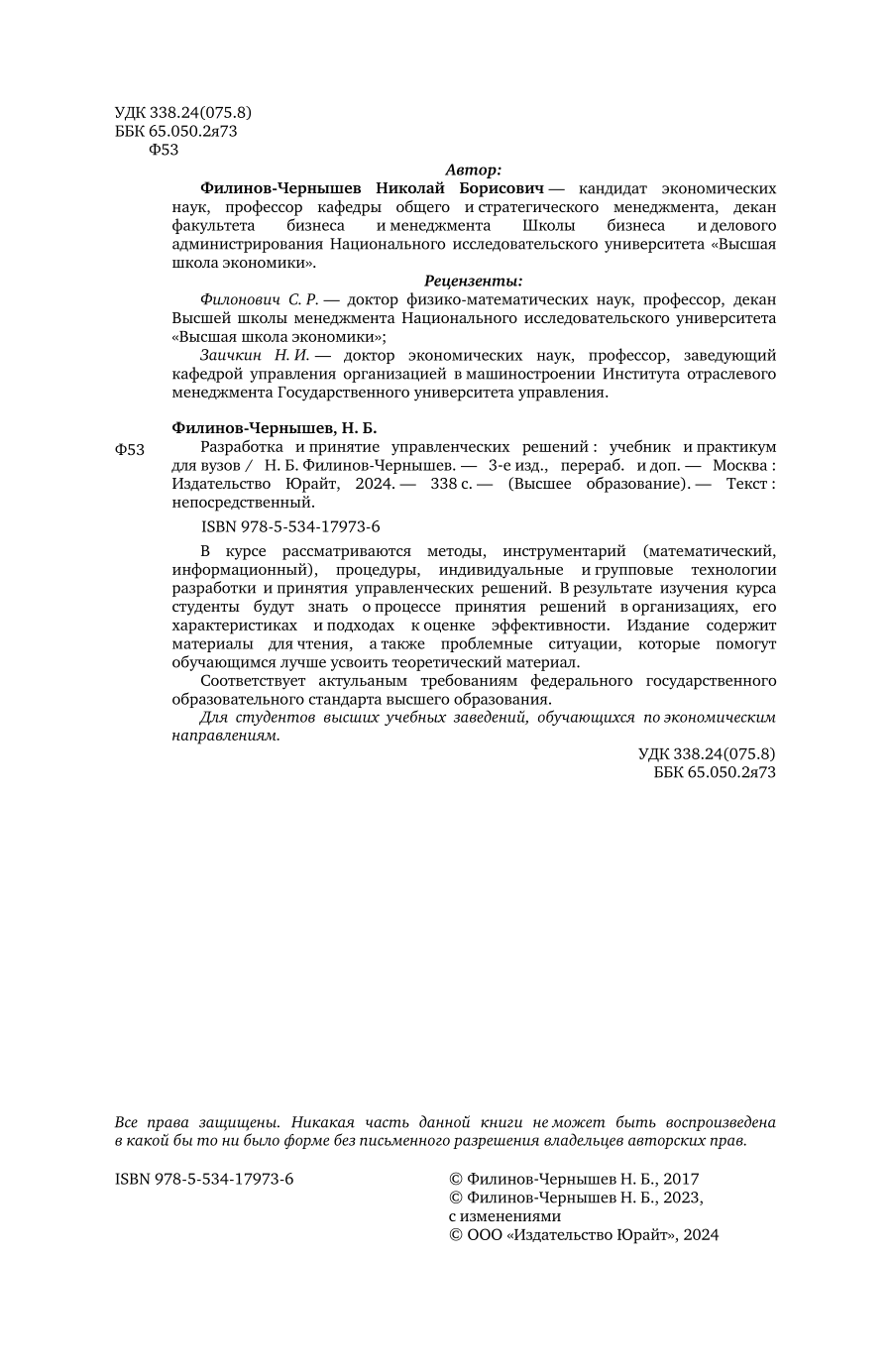 УДК 338.24(075.8)
ББК 65.050.2я73
Ф53

Автор:

Филинов-Чернышев Николай Борисович — кандидат экономических наук, профессор кафедры общего и стратегического менеджмента, декан факультета бизнеса и менеджмента Школы бизнеса и делового администрирования Национального исследовательского университета «Высшая школа экономики».

Рецензенты:

Филонович С. Р. — доктор физико-математических наук, профессор, декан Высшей школы менеджмента Национального исследовательского университета «Высшая школа экономики»;

Заичкин Н. И. — доктор экономических наук, профессор, заведующий кафедрой управления организацией в машиностроении Института отраслевого менеджмента Государственного университета управления.

Филинов-Чернышев, Н. Б.

Ф53 Разработка и принятие управленческих решений : учебник и практикум для вузов / Н. Б. Филинов-Чернышев. — 3-е изд., перераб. и доп. — Москва : Издательство Юрайт, 2024. — 338 с. — (Высшее образование). — Текст : непосредственный.

ISBN 978-5-534-17973-6

В курсе рассматриваются методы, инструментарий (математический, информационный), процедуры, индивидуальные и групповые технологии разработки и принятия управленческих решений. В результате изучения курса студенты будут знать о процессе принятия решений в организациях, его характеристиках и подходах к оценке эффективности. Издание содержит материалы для чтения, а также проблемные ситуации, которые помогут обучающимся лучше усвоить теоретический материал.

Соответствует актульаным требованиям федерального государственного образовательного стандарта высшего образования.

Для студентов высших учебных заведений, обучающихся по экономическим направлениям.

УДК 338.24(075.8)
ББК 65.050.2я73

Все права защищены. Никакая часть данной книги не может быть воспроизведена в какой бы то ни было форме без письменного разрешения владельцев авторских прав.

ISBN 978-5-534-17973-6

© Филинов-Чернышев Н. Б., 2017
© Филинов-Чернышев Н. Б., 2023, с изменениями
© ООО «Издательство Юрайт», 2024